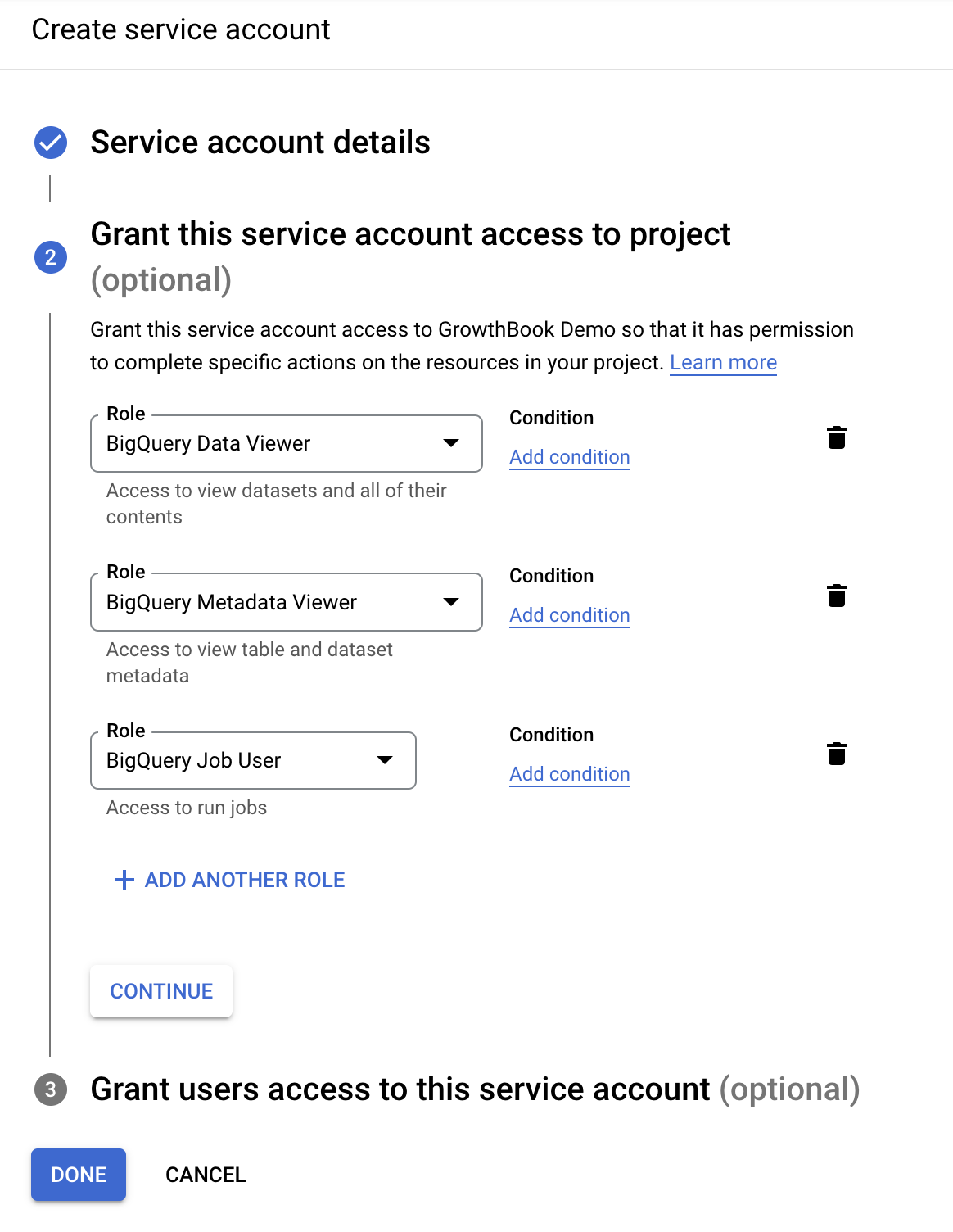 Create service account

Service account details

2 Grant this service account access to project (optional)

Grant this service account access to GrowthBook Demo so that it has permission to complete specific actions on the resources in your project. Learn more

Role
BigQuery Data Viewer
Access to view datasets and all of their contents

Condition
Add condition

Role
BigQuery Metadata Viewer
Access to view table and dataset metadata

Condition
Add condition

Role
BigQuery Job User
Access to run jobs

Condition
Add condition

+ ADD ANOTHER ROLE

CONTINUE

3 Grant users access to this service account (optional)

DONE CANCEL